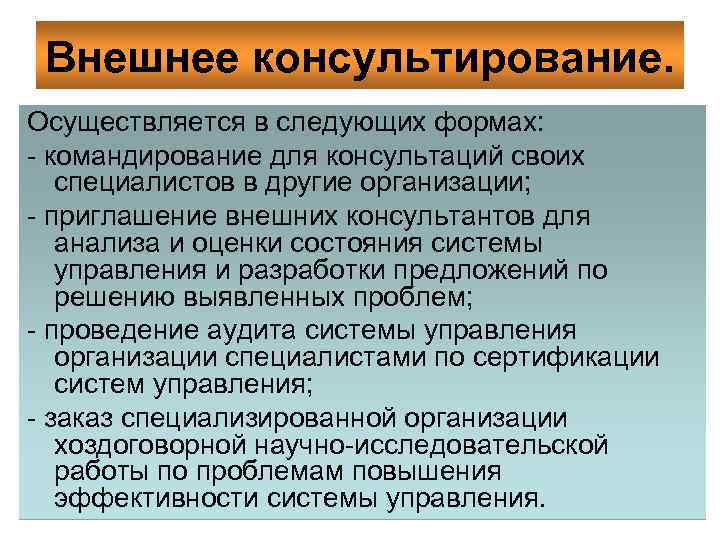 Внешнее консультирование.

Осуществляется в следующих формах:
- командирование для консультаций своих специалистов в другие организации;
- приглашение внешних консультантов для анализа и оценки состояния системы управления и разработки предложений по решению выявленных проблем;
- проведение аудита системы управления организации специалистами по сертификации систем управления;
- заказ специализированной организации хоздоговорной научно-исследовательской работы по проблемам повышения эффективности системы управления.